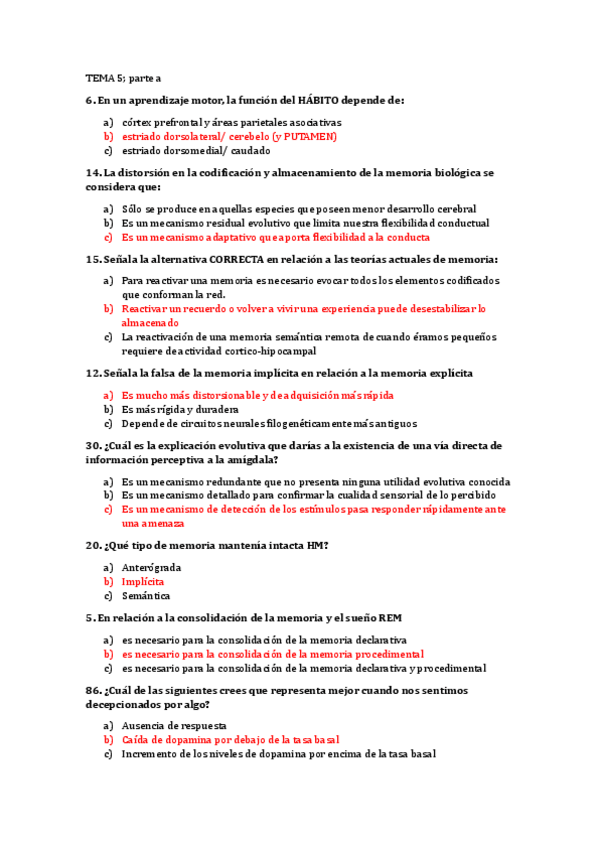 TEMA 5; parte a

6. En un aprendizaje motor, la función del HÁBITO depende de:

a) córtex prefrontal y áreas parietales asociativas
b) estriado dorsolateral/ cerebelo (y PUTAMEN)
c) estriado dorsomedial/ caudado

14. La distorsión en la codificación y almacenamiento de la memoria biológica se considera que:

a) Sólo se produce en aquellas especies que poseen menor desarrollo cerebral
b) Es un mecanismo residual evolutivo que limita nuestra flexibilidad conductual
c) Es un mecanismo adaptativo que aporta flexibilidad a la conducta

15. Señala la alternativa CORRECTA en relación a las teorías actuales de memoria:

a) Para reactivar una memoria es necesario evocar todos los elementos codificados que conforman la red.
b) Reactivar un recuerdo o volver a vivir una experiencia puede desestabilizar lo almacenado
c) La reactivación de una memoria semántica remota de cuando éramos pequeños requiere de actividad cortico-hipocampal

12. Señala la falsa de la memoria implícita en relación a la memoria explícita

a) Es mucho más distorsionable y de adquisición más rápida
b) Es más rígida y duradera
c) Depende de circuitos neurales filogenéticamente más antiguos

30. ¿Cuál es la explicación evolutiva que darías a la existencia de una vía directa de información perceptiva a la amígdala?

a) Es un mecanismo redundante que no presenta ninguna utilidad evolutiva conocida
b) Es un mecanismo detallado para confirmar la cualidad sensorial de lo percibido
c) Es un mecanismo de detección de los estímulos pasa responder rápidamente ante una amenaza

20. ¿Qué tipo de memoria mantenía intacta HM?

a) Anterógrada
b) Implícita
c) Semántica

5. En relación a la consolidación de la memoria y el sueño REM

a) es necesario para la consolidación de la memoria declarativa
b) es necesario para la consolidación de la memoria procedimental
c) es necesario para la consolidación de la memoria declarativa y procedimental

86. ¿Cuál de las siguientes crees que representa mejor cuando nos sentimos decepcionados por algo?

a) Ausencia de respuesta
b) Caída de dopamina por debajo de la tasa basal
c) Incremento de los niveles de dopamina por encima de la tasa basal